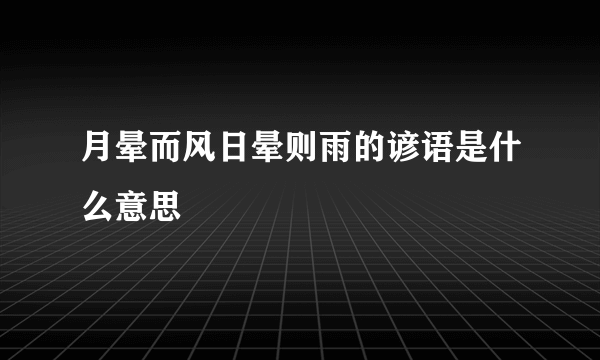 月晕而风日晕则雨的谚语是什么意思